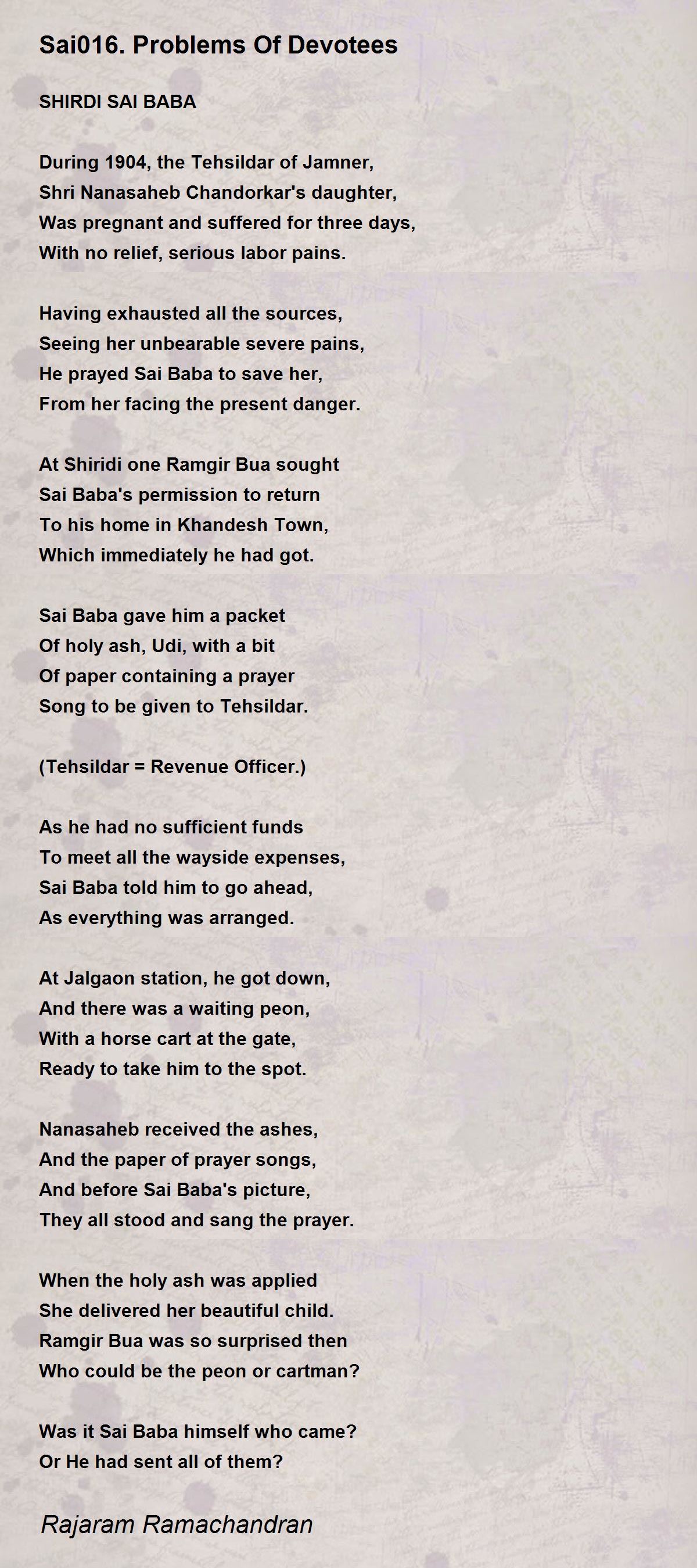 Sai016. Problems Of Devotees

SHIRDI SAI BABA

During 1904, the Tehsildar of Jamner,
Shri Nanasaheb Chandorkar's daughter,
Was pregnant and suffered for three days,
With no relief, serious labor pains.

Having exhausted all the sources,
Seeing her unbearable severe pains,
He prayed Sai Baba to save her,
From her facing the present danger.

At Shiridi one Ramgir Bua sought
Sai Baba's permission to return
To his home in Khandesh Town,
Which immediately he had got.

Sai Baba gave him a packet
Of holy ash, Udi, with a bit
Of paper containing a prayer
Song to be given to Tehsildar.

(Tehsildar = Revenue Officer.)

As he had no sufficient funds
To meet all the wayside expenses,
Sai Baba told him to go ahead,
As everything was arranged.

At Jalgaon station, he got down,
And there was a waiting peon,
With a horse cart at the gate,
Ready to take him to the spot.

Nanasaheb received the ashes,
And the paper of prayer songs,
And before Sai Baba's picture,
They all stood and sang the prayer.

When the holy ash was applied
She delivered her beautiful child.
Ramgir Bua was so surprised then
Who could be the peon or cartman?

Was it Sai Baba himself who came?
Or He had sent all of them?

Rajaram Ramachandran